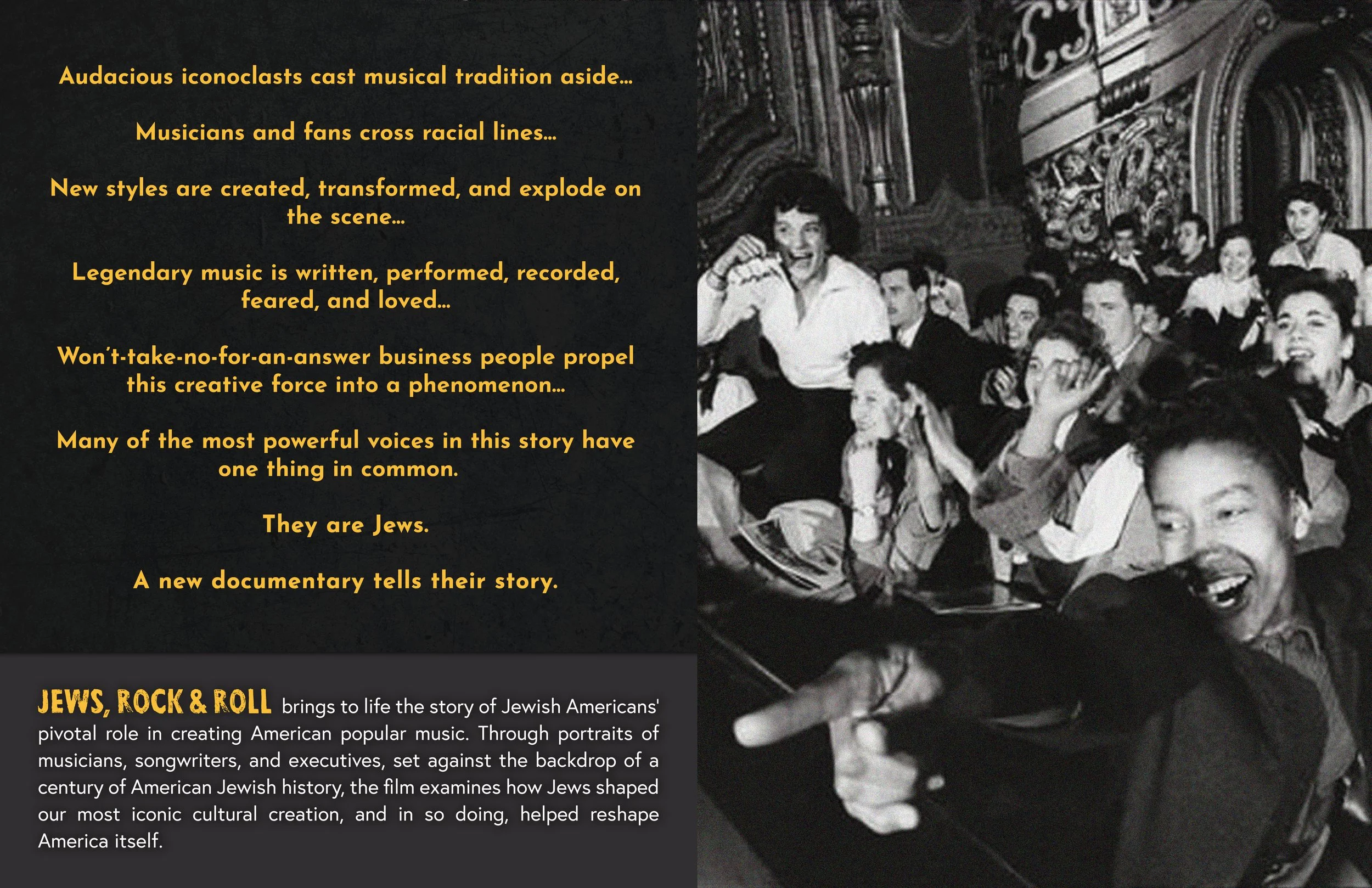 Audacious iconoclasts cast musical tradition aside...

Musicians and fans cross racial lines...

New styles are created, transformed, and explode on the scene...

Legendary music is written, performed, recorded, feared, and loved...

Won't-take-no-for-an-answer business people propel this creative force into a phenomenon...

Many of the most powerful voices in this story have one thing in common.

They are Jews.

A new documentary tells their story.

JEWS, ROCK & ROLL brings to life the story of Jewish Americans' pivotal role in creating American popular music. Through portraits of musicians, songwriters, and executives, set against the backdrop of a century of American Jewish history, the film examines how Jews shaped our most iconic cultural creation, and in so doing, helped reshape America itself.